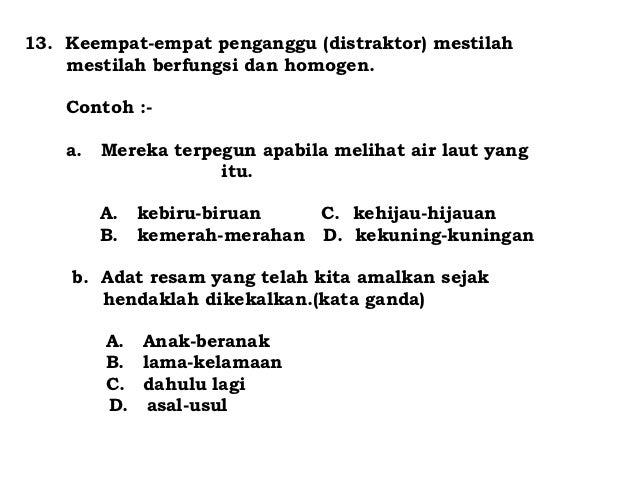 13. Keempat-empat penganggu (distraktor) mestilah mestilah berfungsi dan homogen.

Contoh :-

a. Mereka terpegun apabila melihat air laut yang itu.

A. kebiru-biruan
B. kemerah-merahan
C. kehijau-hijauan
D. kekuning-kuningan

b. Adat resam yang telah kita amalkan sejak hendaklah dikekalkan.(kata ganda)

A. Anak-beranak
B. lama-kelamaan
C. dahulu lagi
D. asal-usul